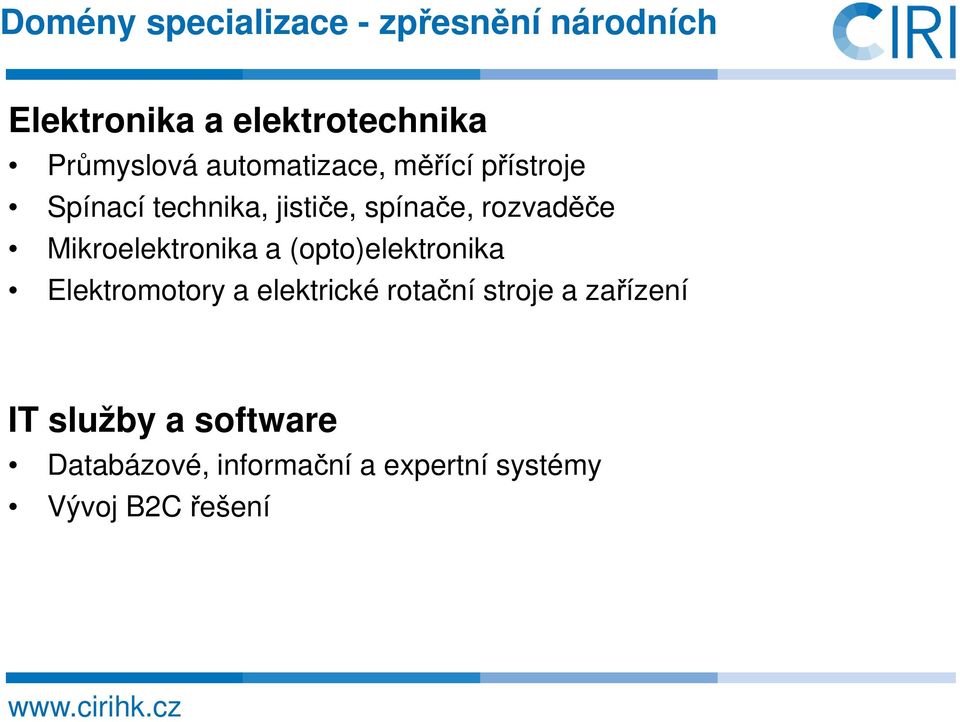 Domény specializace - zpřesnění národních

CIRI

Elektronika a elektrotechnika

• Průmyslová automatizace, měřící přístroje
• Spínací technika, jističe, spínače, rozvaděče
• Mikroelektronika a (opto)elektronika
• Elektromotory a elektrické rotační stroje a zařízení

IT služby a software

• Databázové, informační a expertní systémy
• Vývoj B2C řešení

www.cirihk.cz